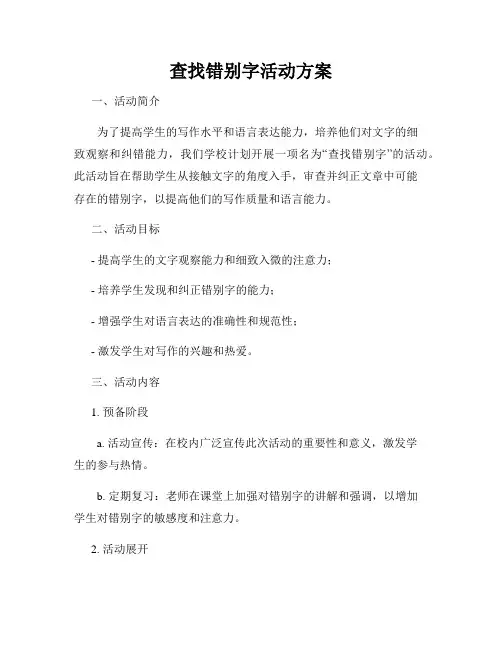 查找错别字活动方案

一、活动简介

为了提高学生的写作水平和语言表达能力，培养他们对文字的细致观察和纠错能力，我们学校计划开展一项名为“查找错别字”的活动。此活动旨在帮助学生从接触文字的角度入手，审查并纠正文章中可能存在的错别字，以提高他们的写作质量和语言能力。

二、活动目标

- 提高学生的文字观察能力和细致入微的注意力；

- 培养学生发现和纠正错别字的能力；

- 增强学生对语言表达的准确性和规范性；

- 激发学生对写作的兴趣和热爱。

三、活动内容

1. 预备阶段

a. 活动宣传：在校内广泛宣传此次活动的重要性和意义，激发学生的参与热情。

b. 定期复习：老师在课堂上加强对错别字的讲解和强调，以增加学生对错别字的敏感度和注意力。

2. 活动展开